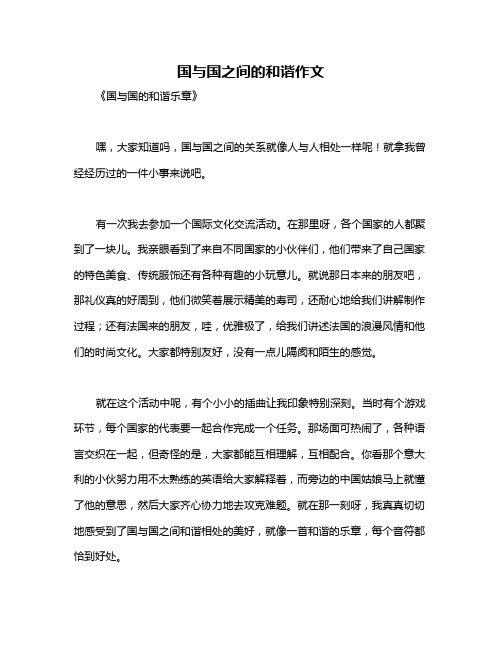 国与国之间的和谐作文

《国与国的和谐乐章》

嘿，大家知道吗，国与国之间的关系就像人与人相处一样呢！就拿我曾经经历过的一件小事来说吧。

有一次我去参加一个国际文化交流活动。在那里呀，各个国家的人都聚到了一块儿。我亲眼看到了来自不同国家的小伙伴们，他们带来了自己国家的特色美食、传统服饰还有各种有趣的小玩意儿。就说那日本来的朋友吧，那礼仪真的好周到，他们微笑着展示精美的寿司，还耐心地给我们讲解制作过程；还有法国来的朋友，哇，优雅极了，给我们讲述法国的浪漫风情和他们的时尚文化。大家都特别友好，没有一点儿隔阂和陌生的感觉。

就在这个活动中呢，有个小小的插曲让我印象特别深刻。当时有个游戏环节，每个国家的代表要一起合作完成一个任务。那场面可热闹了，各种语言交织在一起，但奇怪的是，大家都能互相理解，互相配合。你看那个意大利的小伙努力用不太熟练的英语给大家解释着，而旁边的中国姑娘马上就懂了他的意思，然后大家齐心协力地去攻克难题。就在那一刻呀，我真真切切地感受到了国与国之间和谐相处的美好，就像一首和谐的乐章，每个音符都恰到好处。